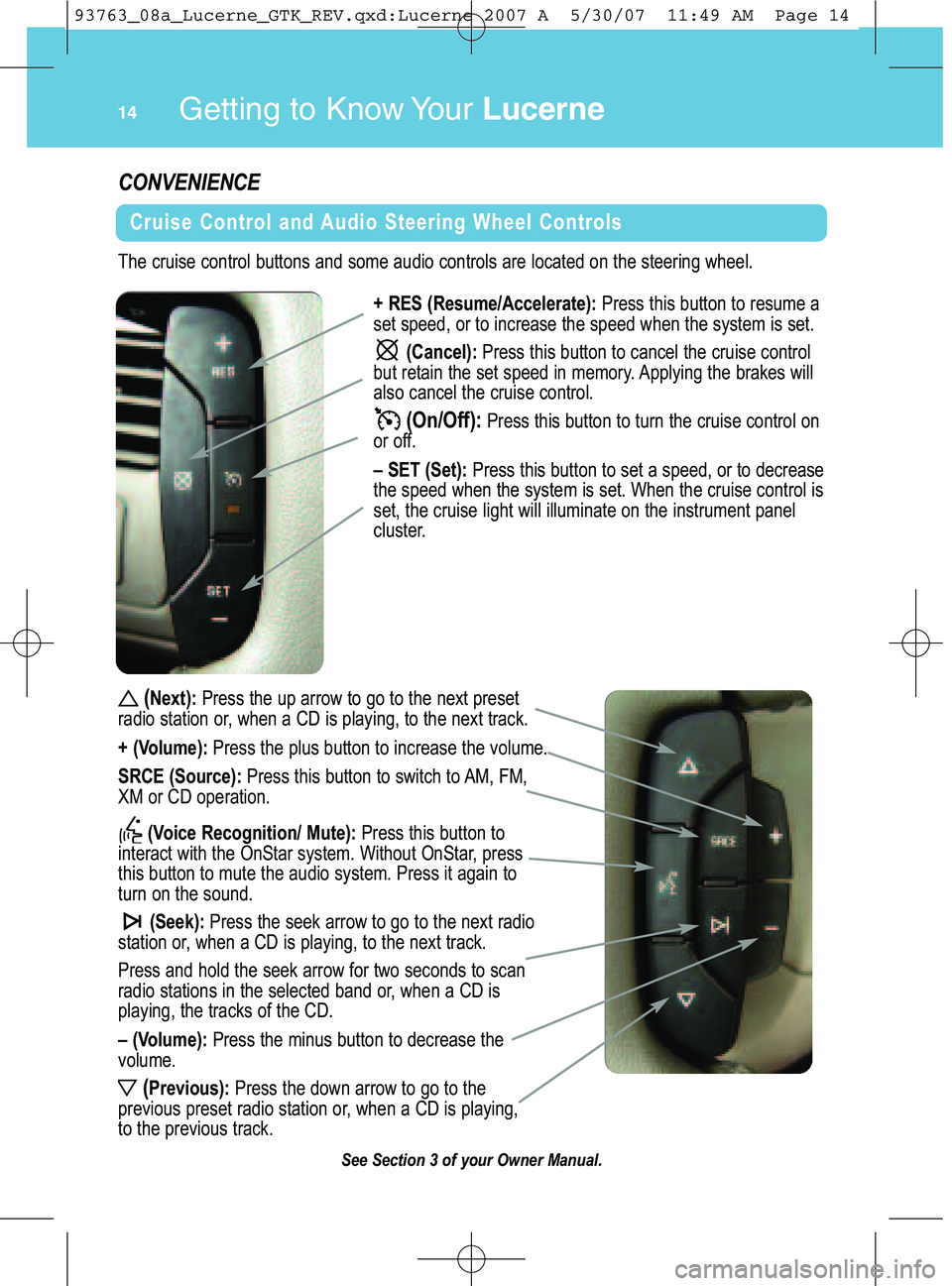 93763_08a_Lucerne_GTK_REV.qxd:Lucerne 2007 A 5/30/07 11:49 AM Page 14

14 Getting to Know Your Lucerne

CONVENIENCE

Cruise Control and Audio Steering Wheel Controls

The cruise control buttons and some audio controls are located on the steering wheel.

RES

SET

+ RES (Resume/Accelerate): Press this button to resume a set speed, or to increase the speed when the system is set.

(Cancel): Press this button to cancel the cruise control but retain the set speed in memory. Applying the brakes will also cancel the cruise control.

(On/Off): Press this button to turn the cruise control on or off.

– SET (Set): Press this button to set a speed, or to decrease the speed when the system is set. When the cruise control is set, the cruise light will illuminate on the instrument panel cluster.

(Next): Press the up arrow to go to the next preset radio station or, when a CD is playing, to the next track.

+ (Volume): Press the plus button to increase the volume.

SRCE (Source): Press this button to switch to AM, FM, XM or CD operation.

(Voice Recognition/ Mute): Press this button to interact with the OnStar system. Without OnStar, press this button to mute the audio system. Press it again to turn on the sound.

(Seek): Press the seek arrow to go to the next radio station or, when a CD is playing, to the next track.

Press and hold the seek arrow for two seconds to scan radio stations in the selected band or, when a CD is playing, the tracks of the CD.

– (Volume): Press the minus button to decrease the volume.

(Previous): Press the down arrow to go to the previous preset radio station or, when a CD is playing, to the previous track.

SRCE

See Section 3 of your Owner Manual.

carmanualsonline.info